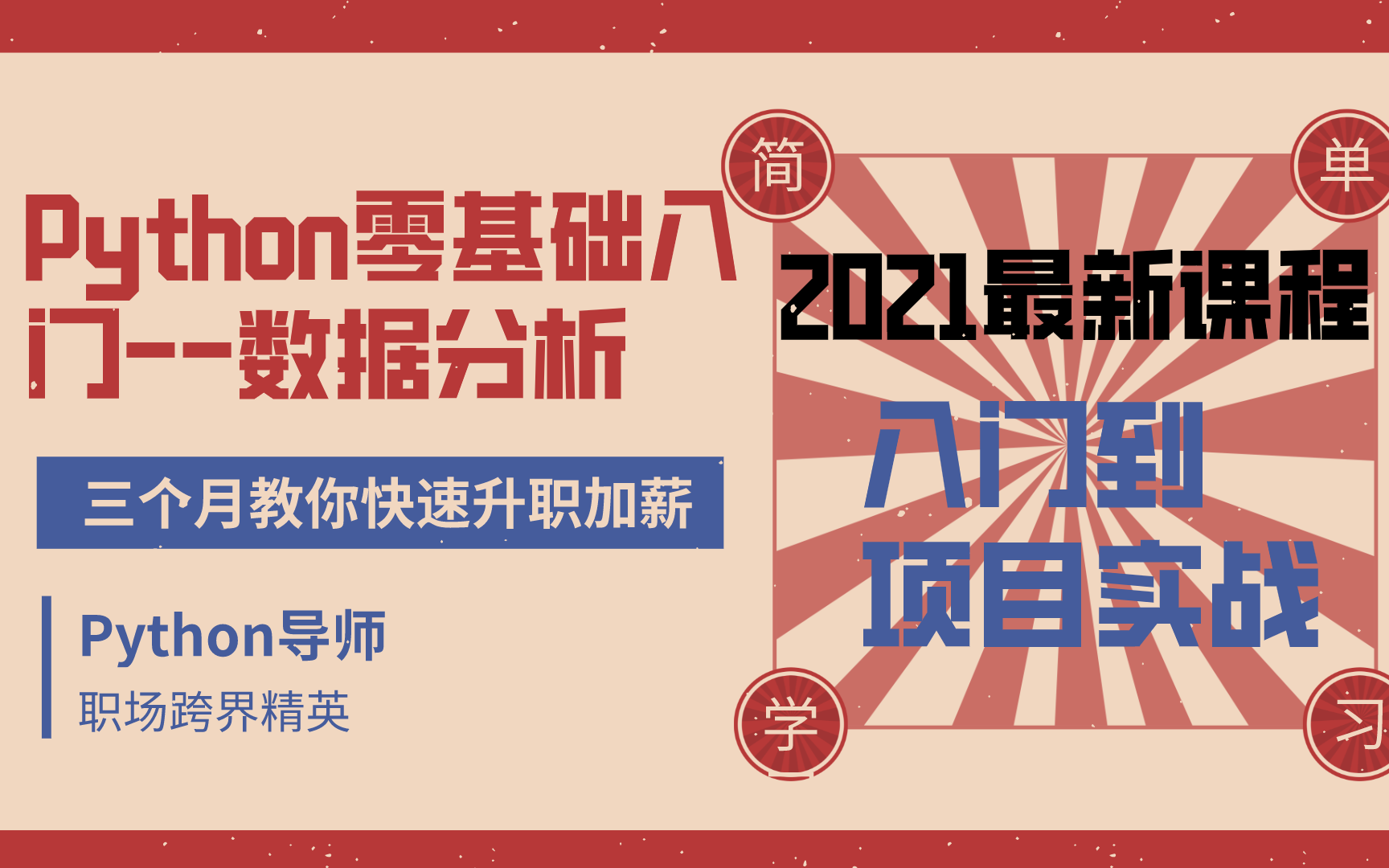 Python零基础入门--数据分析

三个月教你快速升职加薪

Python导师

职场跨界精英

简

单

2021最新课程

入门到

项目实战

学

习